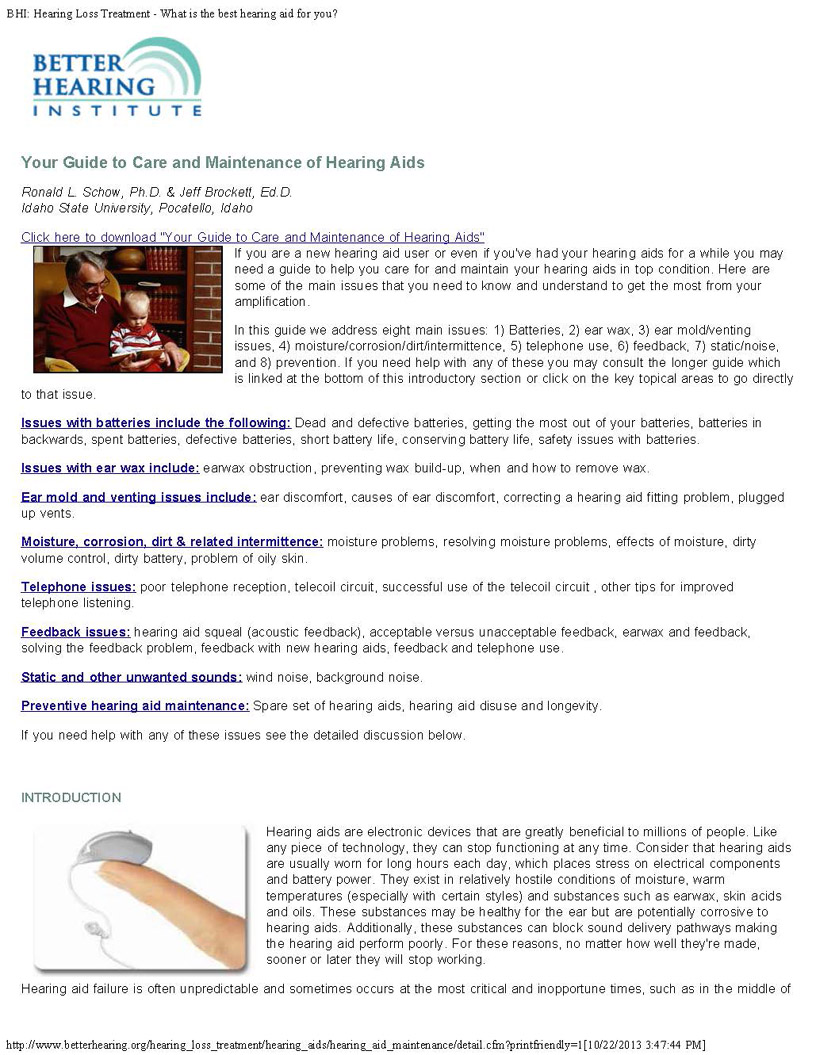 BHI: Hearing Loss Treatment - What is the best hearing aid for you?

BETTER HEARING INSTITUTE

Your Guide to Care and Maintenance of Hearing Aids

Ronald L. Schow, Ph.D. & Jeff Brockett, Ed.D.
Idaho State University, Pocatello, Idaho

Click here to download "Your Guide to Care and Maintenance of Hearing Aids"

If you are a new hearing aid user or even if you've had your hearing aids for a while you may need a guide to help you care for and maintain your hearing aids in top condition. Here are some of the main issues that you need to know and understand to get the most from your amplification.

In this guide we address eight main issues: 1) Batteries, 2) ear wax, 3) ear mold/venting issues, 4) moisture/corrosion/dirt/intermittence, 5) telephone use, 6) feedback, 7) static/noise, and 8) prevention. If you need help with any of these you may consult the longer guide which is linked at the bottom of this introductory section or click on the key topical areas to go directly to that issue.

Issues with batteries include the following: Dead and defective batteries, getting the most out of your batteries, batteries in backwards, spent batteries, defective batteries, short battery life, conserving battery life, safety issues with batteries.

Issues with ear wax include: earwax obstruction, preventing wax build-up, when and how to remove wax.

Ear mold and venting issues include: ear discomfort, causes of ear discomfort, correcting a hearing aid fitting problem, plugged up vents.

Moisture, corrosion, dirt & related intermittence: moisture problems, resolving moisture problems, effects of moisture, dirty volume control, dirty battery, problem of oily skin.

Telephone issues: poor telephone reception, telecoil circuit, successful use of the telecoil circuit , other tips for improved telephone listening.

Feedback issues: hearing aid squeal (acoustic feedback), acceptable versus unacceptable feedback, earwax and feedback, solving the feedback problem, feedback with new hearing aids, feedback and telephone use.

Static and other unwanted sounds: wind noise, background noise.

Preventive hearing aid maintenance: Spare set of hearing aids, hearing aid disuse and longevity.

If you need help with any of these issues see the detailed discussion below.

INTRODUCTION

Hearing aids are electronic devices that are greatly beneficial to millions of people. Like any piece of technology, they can stop functioning at any time. Consider that hearing aids are usually worn for long hours each day, which places stress on electrical components and battery power. They exist in relatively hostile conditions of moisture, warm temperatures (especially with certain styles) and substances such as earwax, skin acids and oils. These substances may be healthy for the ear but are potentially corrosive to hearing aids. Additionally, these substances can block sound delivery pathways making the hearing aid perform poorly. For these reasons, no matter how well they're made, sooner or later they will stop working.

Hearing aid failure is often unpredictable and sometimes occurs at the most critical and inopportune times, such as in the middle of

http://www.betterhearing.org/hearing_loss_treatment/hearing_aids/hearing_aid_maintenance/detail.cfm?printfriendly=1[10/22/2013 3:47:44 PM]